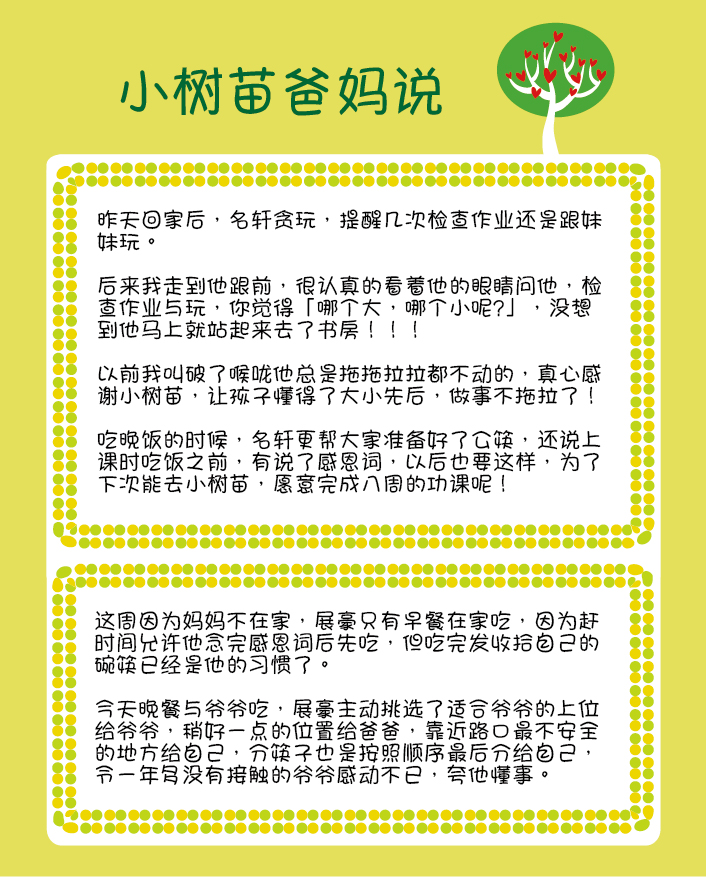 小树苗爸妈说

昨天回家后，名轩贪玩，提醒几次检查作业还是跟妹妹玩。

后来我走到他跟前，很认真的看着他的眼睛问他，检查作业与玩，你觉得「哪个大，哪个小呢?」，没想到他马上就站起来去了书房！！！

以前我叫破了喉咙他总是拖拖拉拉都不动的，真心感谢小树苗，让孩子懂得了大小先后，做事不拖拉了！

吃晚饭的时候，名轩更帮大家准备好了公筷，还说上课时吃饭之前，有说了感恩词，以后也要这样，为了下次能去小树苗，愿意完成八周的功课呢！

这周因为妈妈不在家，展豪只有早餐在家吃，因为赶时间允许他念完感恩词后先吃，但吃完发收拾自己的碗筷已经是他的习惯了。

今天晚餐与爷爷吃，展豪主动挑选了适合爷爷的上位给爷爷，稍好一点的位置给爸爸，靠近路口最不安全的地方给自己，分筷子也是按照顺序最后分给自己，令一年多没有接触的爷爷感动不已，夸他懂事。